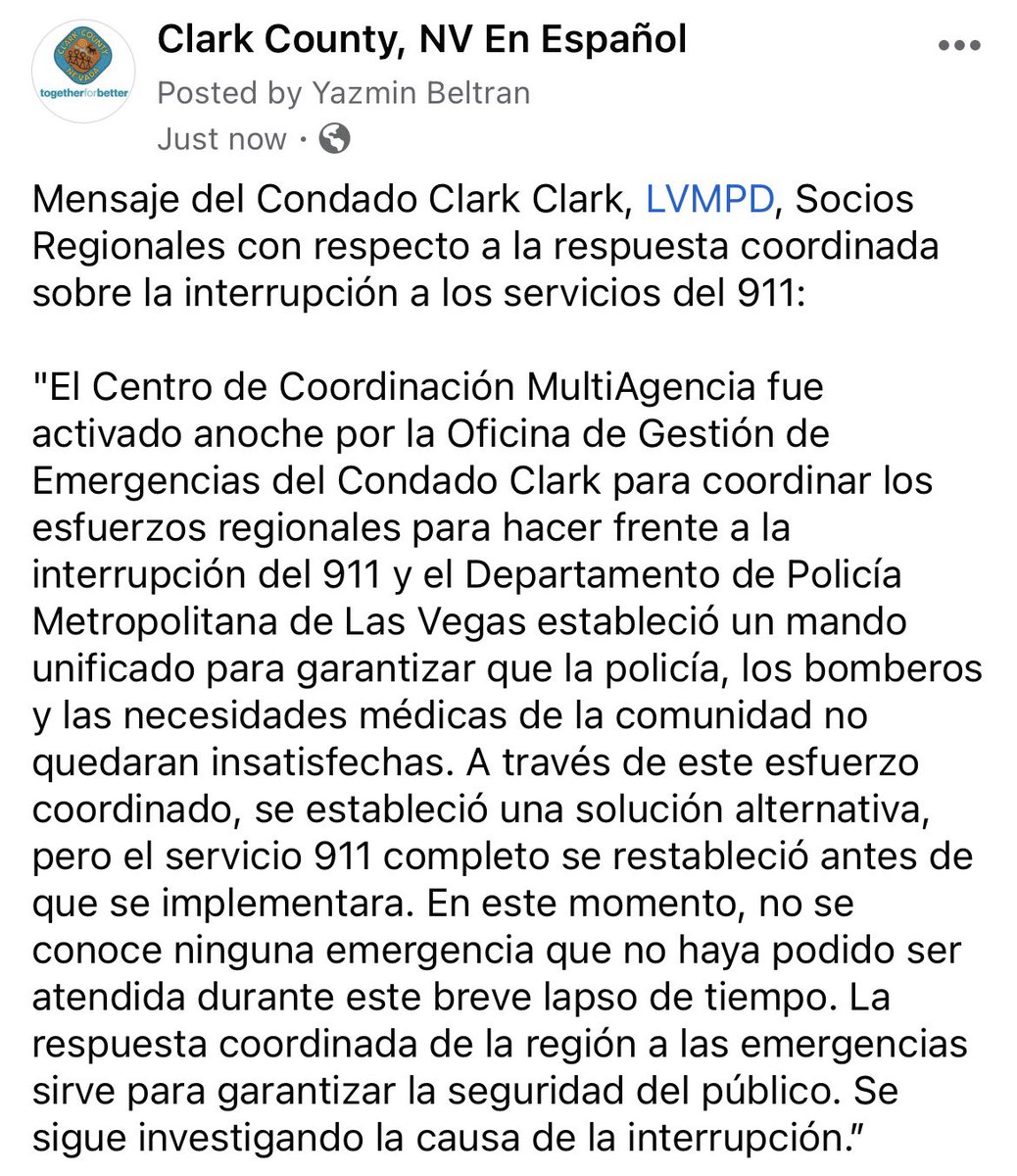 CLARK COUNTY NEVADA
togetherforbetter

Clark County, NV En Español
Posted by Yazmin Beltran
Just now ·

Mensaje del Condado Clark Clark, LVMPD, Socios Regionales con respecto a la respuesta coordinada sobre la interrupción a los servicios del 911:

"El Centro de Coordinación MultiAgencia fue activado anoche por la Oficina de Gestión de Emergencias del Condado Clark para coordinar los esfuerzos regionales para hacer frente a la interrupción del 911 y el Departamento de Policía Metropolitana de Las Vegas estableció un mando unificado para garantizar que la policía, los bomberos y las necesidades médicas de la comunidad no quedaran insatisfechas. A través de este esfuerzo coordinado, se estableció una solución alternativa, pero el servicio 911 completo se restableció antes de que se implementara. En este momento, no se conoce ninguna emergencia que no haya podido ser atendida durante este breve lapso de tiempo. La respuesta coordinada de la región a las emergencias sirve para garantizar la seguridad del público. Se sigue investigando la causa de la interrupción."